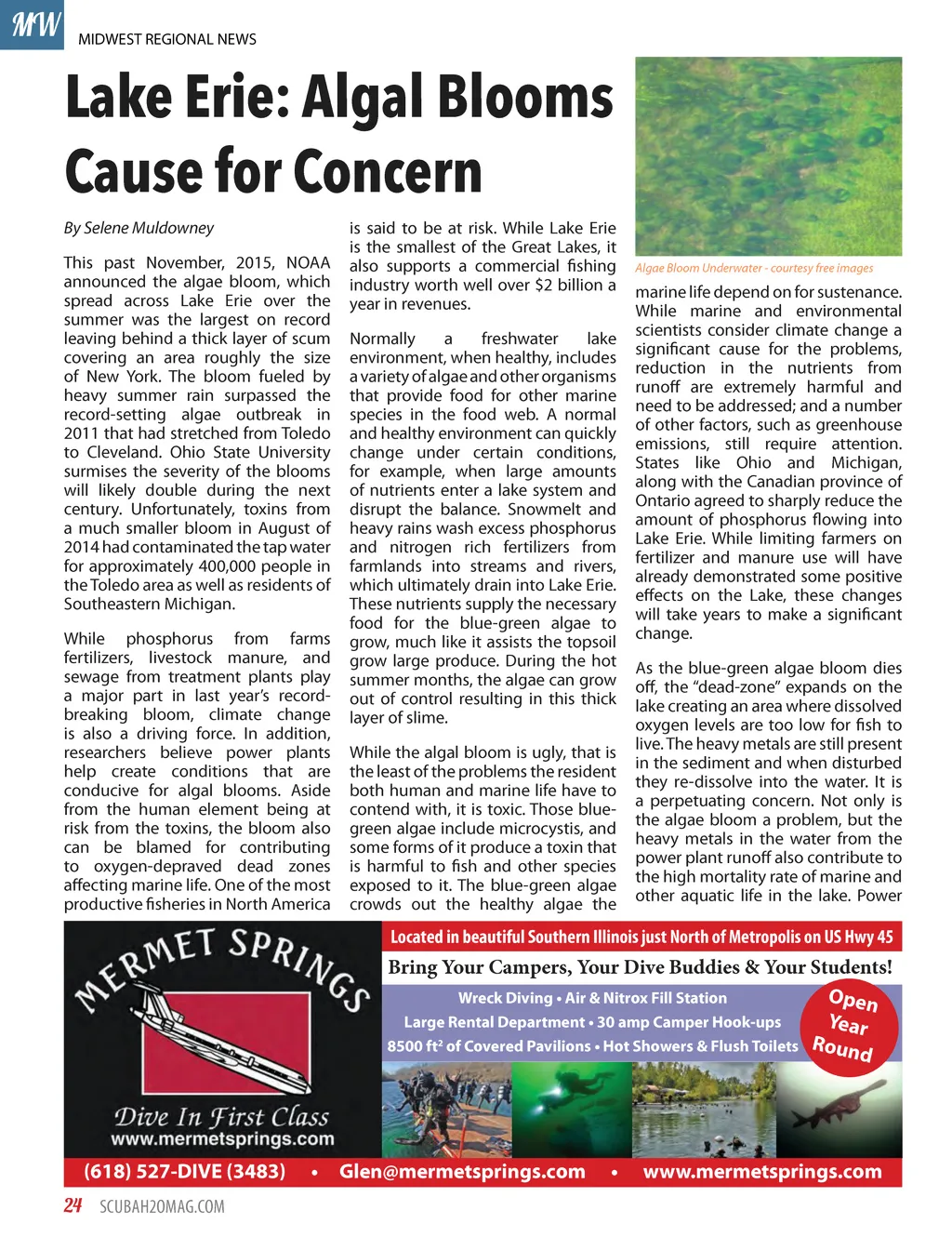 MW MIDWEST REGIONAL NEWS

Lake Erie: Algal Blooms Cause for Concern

By Selene Muldowney

This past November, 2015, NOAA announced the algae bloom, which spread across Lake Erie over the summer was the largest on record leaving behind a thick layer of scum covering an area roughly the size of New York. The bloom fueled by heavy summer rain surpassed the record-setting algae outbreak in 2011 that had stretched from Toledo to Cleveland. Ohio State University surmises the severity of the blooms will likely double during the next century. Unfortunately, toxins from a much smaller bloom in August of 2014 had contaminated the tap water for approximately 400,000 people in the Toledo area as well as residents of Southeastern Michigan.

While phosphorus from farms fertilizers, livestock manure, and sewage from treatment plants play a major part in last year's record-breaking bloom, climate change is also a driving force. In addition, researchers believe power plants help create conditions that are conducive for algal blooms. Aside from the human element being at risk from the toxins, the bloom also can be blamed for contributing to oxygen-depraved dead zones affecting marine life. One of the most productive fisheries in North America is said to be at risk. While Lake Erie is the smallest of the Great Lakes, it also supports a commercial fishing industry worth well over $2 billion a year in revenues.

Normally a freshwater lake environment, when healthy, includes a variety of algae and other organisms that provide food for other marine species in the food web. A normal and healthy environment can quickly change under certain conditions, for example, when large amounts of nutrients enter a lake system and disrupt the balance. Snowmelt and heavy rains wash excess phosphorus and nitrogen rich fertilizers from farmlands into streams and rivers, which ultimately drain into Lake Erie. These nutrients supply the necessary food for the blue-green algae to grow, much like it assists the topsoil grow large produce. During the hot summer months, the algae can grow out of control resulting in this thick layer of slime.

While the algal bloom is ugly, that is the least of the problems the resident both human and marine life have to contend with, it is toxic. Those blue-green algae include microcystis, and some forms of it produce a toxin that is harmful to fish and other species exposed to it. The blue-green algae crowds out the healthy algae the

Algae Bloom Underwater - courtesy free images

marine life depend on for sustenance. While marine and environmental scientists consider climate change a significant cause for the problems, reduction in the nutrients from runoff are extremely harmful and need to be addressed; and a number of other factors, such as greenhouse emissions, still require attention. States like Ohio and Michigan, along with the Canadian province of Ontario agreed to sharply reduce the amount of phosphorus flowing into Lake Erie. While limiting farmers on fertilizer and manure use will have already demonstrated some positive effects on the Lake, these changes will take years to make a significant change.

As the blue-green algae bloom dies off, the "dead-zone" expands on the lake creating an area where dissolved oxygen levels are too low for fish to live. The heavy metals are still present in the sediment and when disturbed they re-dissolve into the water. It is a perpetuating concern. Not only is the algae bloom a problem, but the heavy metals in the water from the power plant runoff also contribute to the high mortality rate of marine and other aquatic life in the lake. Power

MERMET SPRINGS
Dive In First Class
www.mermetsprings.com

Located in beautiful Southern Illinois just North of Metropolis on US Hwy 45
Bring Your Campers, Your Dive Buddies & Your Students!
Wreck Diving • Air & Nitrox Fill Station
Large Rental Department • 30 amp Camper Hook-ups
8500 ft² of Covered Pavilions • Hot Showers & Flush Toilets
Open Year Round

(618) 527-DIVE (3483) • Glen@mermetsprings.com • www.mermetsprings.com

24 SCUBAH2OMAG.COM